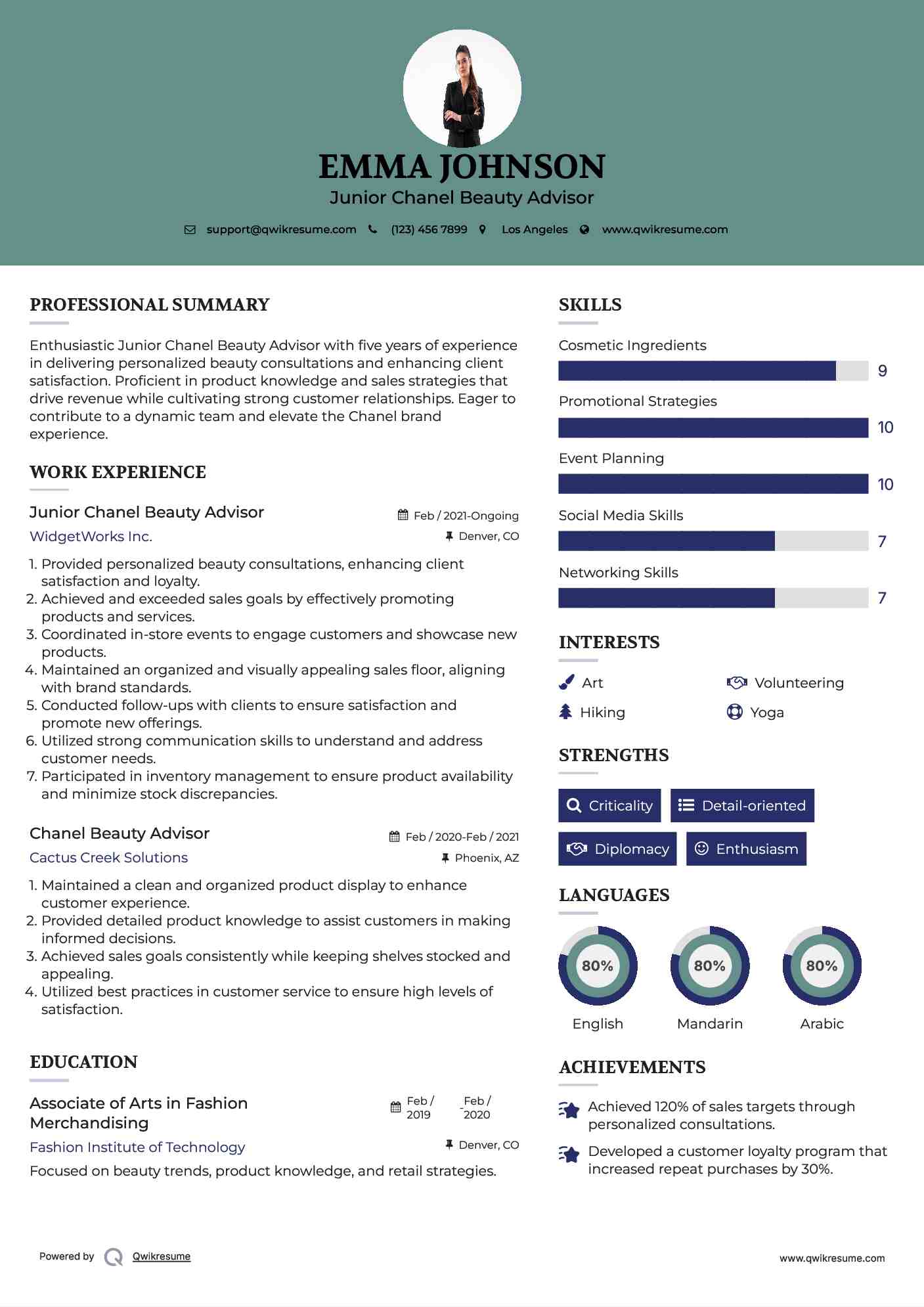 EMMA JOHNSON
Junior Chanel Beauty Advisor

support@qwikresume.com (123) 456 7899 Los Angeles www.qwikresume.com

PROFESSIONAL SUMMARY

Enthusiastic Junior Chanel Beauty Advisor with five years of experience in delivering personalized beauty consultations and enhancing client satisfaction. Proficient in product knowledge and sales strategies that drive revenue while cultivating strong customer relationships. Eager to contribute to a dynamic team and elevate the Chanel brand experience.

WORK EXPERIENCE

Junior Chanel Beauty Advisor
Feb / 2021-Ongoing
WidgetWorks Inc.
Denver, CO

1. Provided personalized beauty consultations, enhancing client satisfaction and loyalty.
2. Achieved and exceeded sales goals by effectively promoting products and services.
3. Coordinated in-store events to engage customers and showcase new products.
4. Maintained an organized and visually appealing sales floor, aligning with brand standards.
5. Conducted follow-ups with clients to ensure satisfaction and promote new offerings.
6. Utilized strong communication skills to understand and address customer needs.
7. Participated in inventory management to ensure product availability and minimize stock discrepancies.

Chanel Beauty Advisor
Feb / 2020-Feb / 2021
Cactus Creek Solutions
Phoenix, AZ

1. Maintained a clean and organized product display to enhance customer experience.
2. Provided detailed product knowledge to assist customers in making informed decisions.
3. Achieved sales goals consistently while keeping shelves stocked and appealing.
4. Utilized best practices in customer service to ensure high levels of satisfaction.

EDUCATION

Associate of Arts in Fashion Merchandising
Feb / 2019 - Feb / 2020
Fashion Institute of Technology
Denver, CO
Focused on beauty trends, product knowledge, and retail strategies.

SKILLS

Cosmetic Ingredients
9
Promotional Strategies
10
Event Planning
10
Social Media Skills
7
Networking Skills
7

INTERESTS

Art
Volunteering
Hiking
Yoga

STRENGTHS

Criticality
Detail-oriented
Diplomacy
Enthusiasm

LANGUAGES

80%
English
80%
Mandarin
80%
Arabic

ACHIEVEMENTS

Achieved 120% of sales targets through personalized consultations.
Developed a customer loyalty program that increased repeat purchases by 30%.

Powered by Qwikresume
www.qwikresume.com